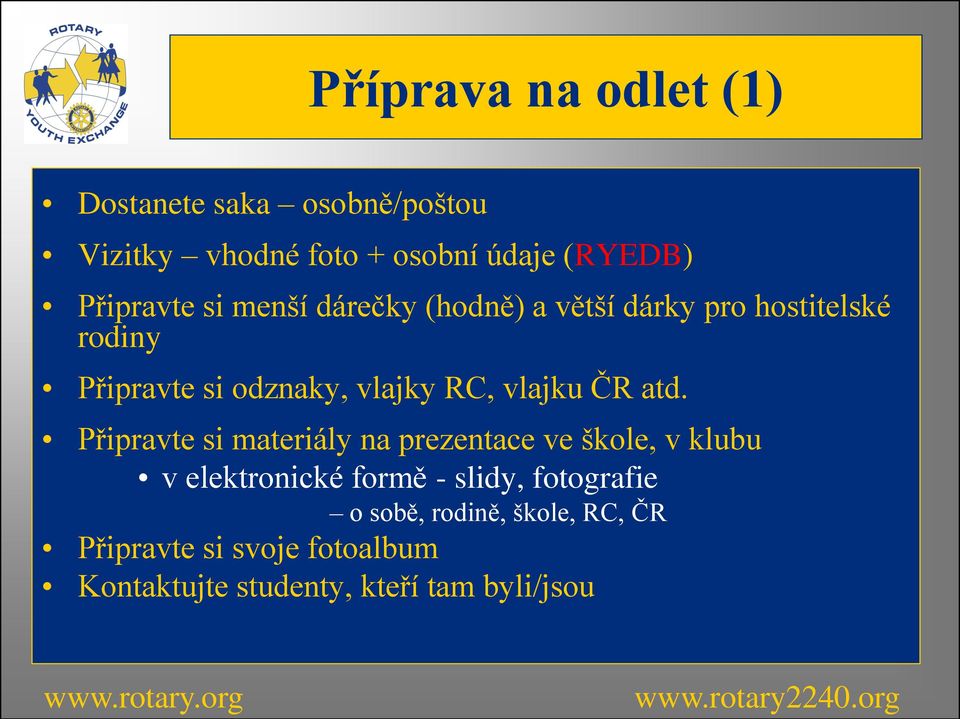 ROTARY YOUTH EXCHANGE

Příprava na odlet (1)

• Dostanete saka – osobně/poštou
• Vizitky – vhodné foto + osobní údaje (RYEDB)
• Připravte si menší dárečky (hodně) a větší dárky pro hostitelské rodiny
• Připravte si odznaky, vlajky RC, vlajku ČR atd.
• Připravte si materiály na prezentace ve škole, v klubu
  • v elektronické formě - slidy, fotografie
    – o sobě, rodině, škole, RC, ČR
• Připravte si svoje fotoalbum
• Kontaktujte studenty, kteří tam byli/jsou

www.rotary.org

www.rotary2240.org